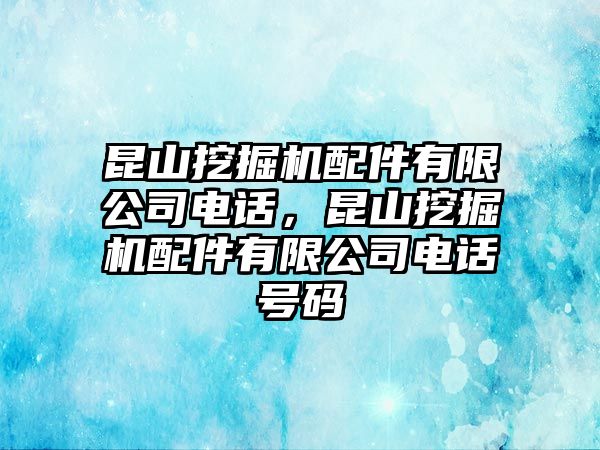 昆山挖掘机配件有限公司电话，昆山挖掘机配件有限公司电话号码